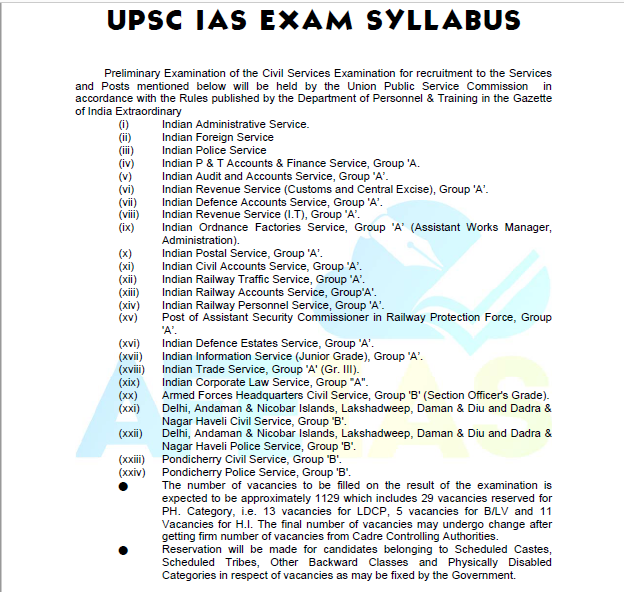 UPSC IAS EXAM SYLLABUS

Preliminary Examination of the Civil Services Examination for recruitment to the Services and Posts mentioned below will be held by the Union Public Service Commission in accordance with the Rules published by the Department of Personnel & Training in the Gazette of India Extraordinary

(i) Indian Administrative Service.
(ii) Indian Foreign Service
(iii) Indian Police Service
(iv) Indian P & T Accounts & Finance Service, Group 'A.
(v) Indian Audit and Accounts Service, Group 'A'.
(vi) Indian Revenue Service (Customs and Central Excise), Group 'A'.
(vii) Indian Defence Accounts Service, Group 'A'.
(viii) Indian Revenue Service (I.T), Group 'A'.
(ix) Indian Ordnance Factories Service, Group 'A' (Assistant Works Manager, Administration).
(x) Indian Postal Service, Group 'A'.
(xi) Indian Civil Accounts Service, Group 'A'.
(xii) Indian Railway Traffic Service, Group 'A'.
(xiii) Indian Railway Accounts Service, Group'A'.
(xiv) Indian Railway Personnel Service, Group 'A'.
(xv) Post of Assistant Security Commissioner in Railway Protection Force, Group 'A'.
(xvi) Indian Defence Estates Service, Group 'A'.
(xvii) Indian Information Service (Junior Grade), Group 'A'.
(xviii) Indian Trade Service, Group 'A' (Gr. III).
(xix) Indian Corporate Law Service, Group "A".
(xx) Armed Forces Headquarters Civil Service, Group 'B' (Section Officer's Grade).
(xxi) Delhi, Andaman & Nicobar Islands, Lakshadweep, Daman & Diu and Dadra & Nagar Haveli Civil Service, Group 'B'.
(xxii) Delhi, Andaman & Nicobar Islands, Lakshadweep, Daman & Diu and Dadra & Nagar Haveli Police Service, Group 'B'.
(xxiii) Pondicherry Civil Service, Group 'B'.
(xxiv) Pondicherry Police Service, Group 'B'.

● The number of vacancies to be filled on the result of the examination is expected to be approximately 1129 which includes 29 vacancies reserved for PH. Category, i.e. 13 vacancies for LDCP, 5 vacancies for B/LV and 11 Vacancies for H.I. The final number of vacancies may undergo change after getting firm number of vacancies from Cadre Controlling Authorities.

● Reservation will be made for candidates belonging to Scheduled Castes, Scheduled Tribes, Other Backward Classes and Physically Disabled Categories in respect of vacancies as may be fixed by the Government.